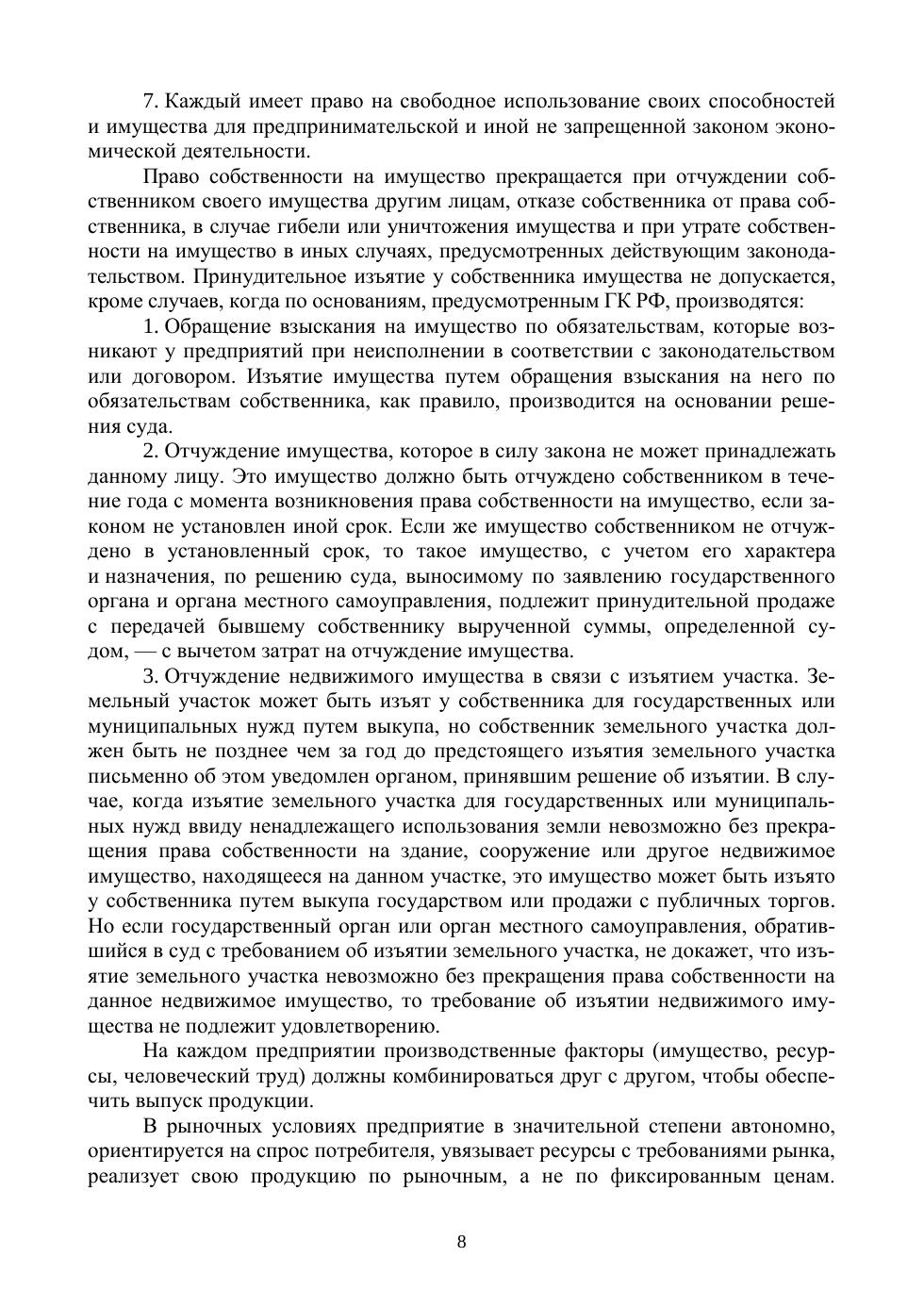 7. Каждый имеет право на свободное использование своих способностей и имущества для предпринимательской и иной не запрещенной законом экономической деятельности.

Право собственности на имущество прекращается при отчуждении собственником своего имущества другим лицам, отказе собственника от права собственника, в случае гибели или уничтожения имущества и при утрате собственности на имущество в иных случаях, предусмотренных действующим законодательством. Принудительное изъятие у собственника имущества не допускается, кроме случаев, когда по основаниям, предусмотренным ГК РФ, производятся:

1. Обращение взыскания на имущество по обязательствам, которые возникают у предприятий при неисполнении в соответствии с законодательством или договором. Изъятие имущества путем обращения взыскания на него по обязательствам собственника, как правило, производится на основании решения суда.

2. Отчуждение имущества, которое в силу закона не может принадлежать данному лицу. Это имущество должно быть отчуждено собственником в течение года с момента возникновения права собственности на имущество, если законом не установлен иной срок. Если же имущество собственником не отчуждено в установленный срок, то такое имущество, с учетом его характера и назначения, по решению суда, выносимому по заявлению государственного органа и органа местного самоуправления, подлежит принудительной продаже с передачей бывшему собственнику вырученной суммы, определенной судом, — с вычетом затрат на отчуждение имущества.

3. Отчуждение недвижимого имущества в связи с изъятием участка. Земельный участок может быть изъят у собственника для государственных или муниципальных нужд путем выкупа, но собственник земельного участка должен быть не позднее чем за год до предстоящего изъятия земельного участка письменно об этом уведомлен органом, принявшим решение об изъятии. В случае, когда изъятие земельного участка для государственных или муниципальных нужд ввиду ненадлежащего использования земли невозможно без прекращения права собственности на здание, сооружение или другое недвижимое имущество, находящееся на данном участке, это имущество может быть изъято у собственника путем выкупа государством или продажи с публичных торгов. Но если государственный орган или орган местного самоуправления, обратившийся в суд с требованием об изъятии земельного участка, не докажет, что изъятие земельного участка невозможно без прекращения права собственности на данное недвижимое имущество, то требование об изъятии недвижимого имущества не подлежит удовлетворению.

На каждом предприятии производственные факторы (имущество, ресурсы, человеческий труд) должны комбинироваться друг с другом, чтобы обеспечить выпуск продукции.

В рыночных условиях предприятие в значительной степени автономно, ориентируется на спрос потребителя, увязывает ресурсы с требованиями рынка, реализует свою продукцию по рыночным, а не по фиксированным ценам.

8